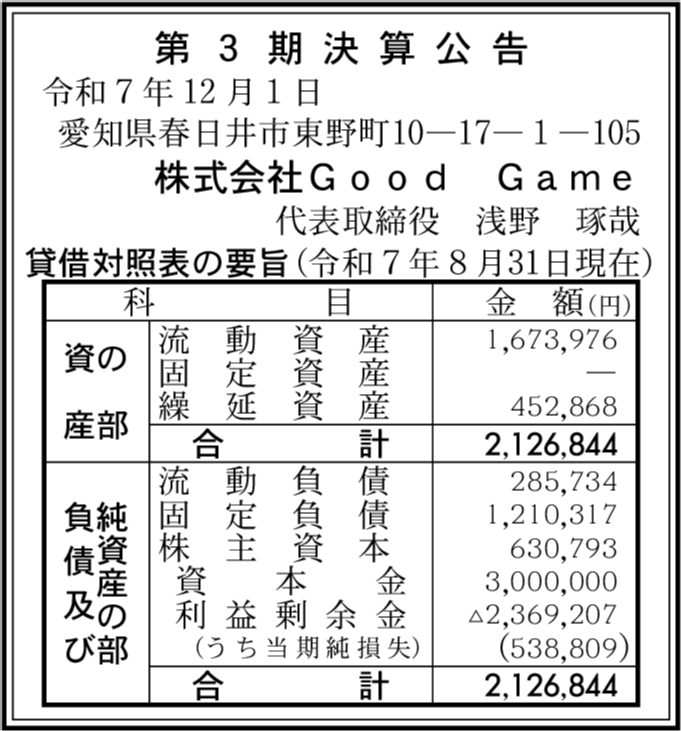 第3期決算公告

令和7年12月1日

愛知県春日井市東野町10—17—1—105

株式会社Good Game

代表取締役 浅野 琢哉

貸借対照表の要旨（令和7年8月31日現在）

| 科目 | | 金額(円) |
|---|---|---|
| 資産の部 | 流動資産 | 1,673,976 |
| | 固定資産 | — |
| | 繰延資産 | 452,868 |
| | 合計 | 2,126,844 |
| 負債及び純資産の部 | 流動負債 | 285,734 |
| | 固定負債 | 1,210,317 |
| | 株主資本 | 630,793 |
| | 資本金 | 3,000,000 |
| | 利益剰余金 | △2,369,207 |
| | （うち当期純損失） | (538,809) |
| | 合計 | 2,126,844 |